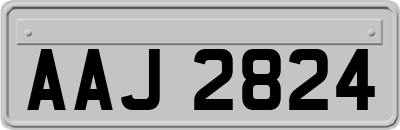 AAJ 2824